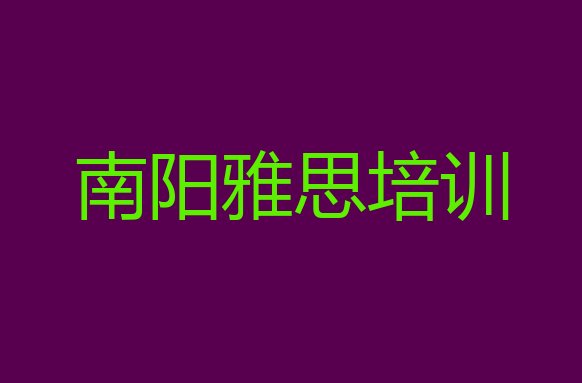 南阳雅思培训